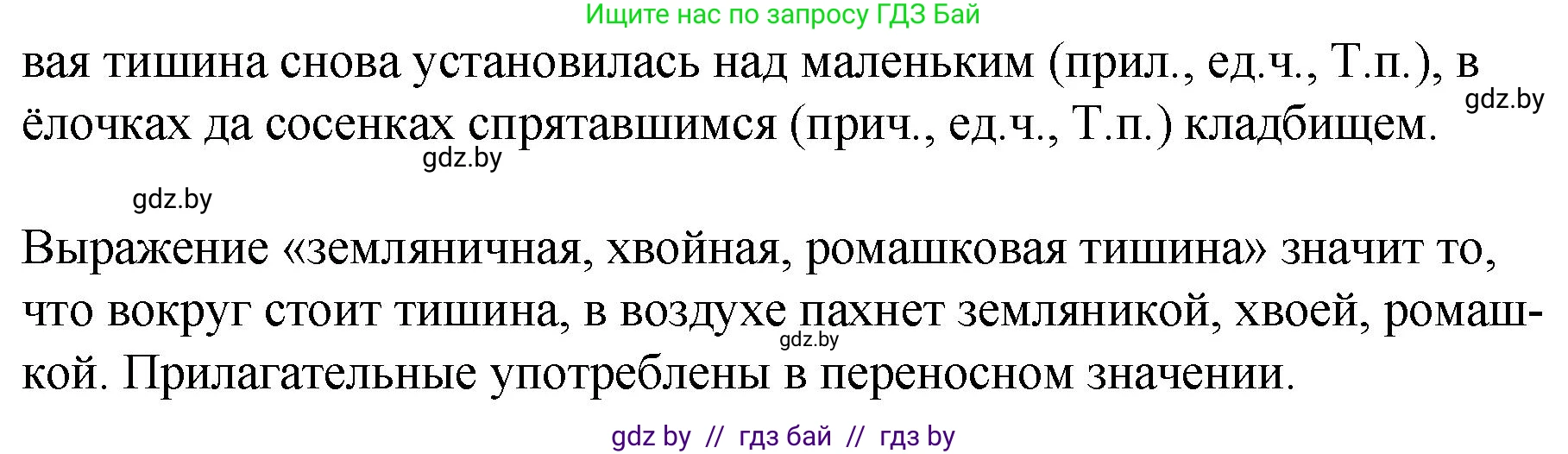 Ищите нас по запросу ГДЗ Бай

вая тишина снова установилась над маленьким (прил., ед.ч., Т.п.), в ёлочках да сосенках спрятавшимся (прич., ед.ч., Т.п.) кладбищем.

gdz.by

gdz.by

gdz.by

Выражение «земляничная, хвойная, ромашковая тишина» значит то, что вокруг стоит тишина, в воздухе пахнет земляникой, хвоей, ромашкой. Прилагательные употреблены в переносном значении.

gdz.by

gdz by // гдз бай // гдз by